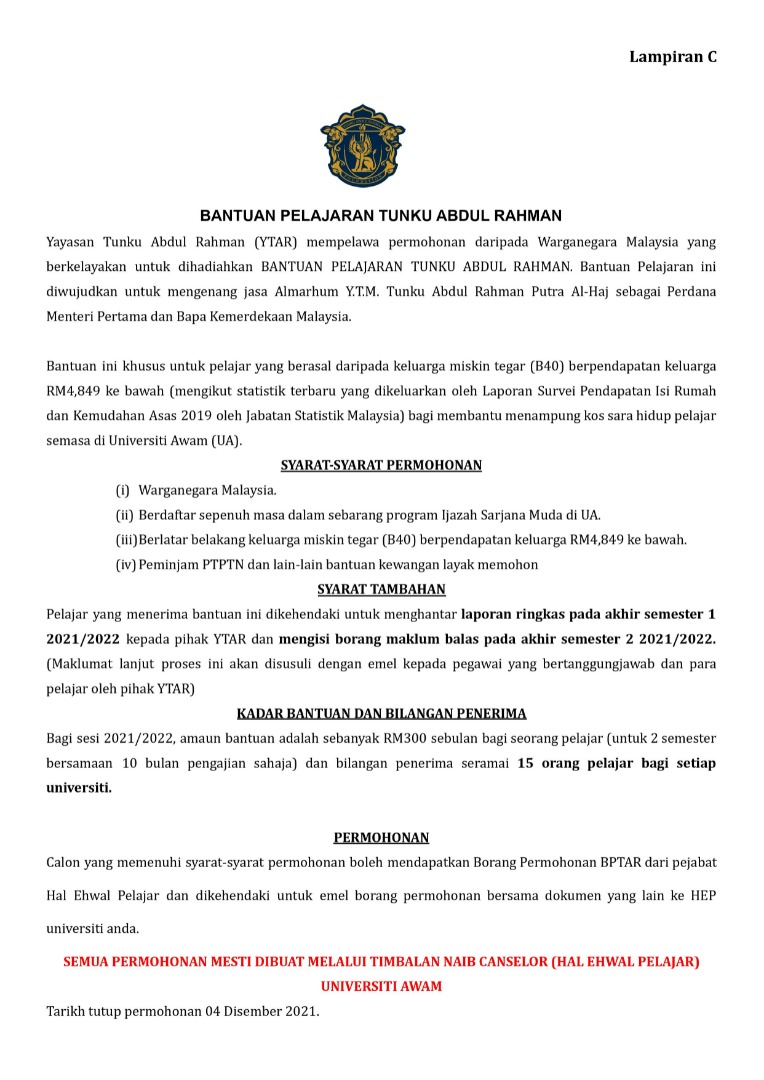 Lampiran C

BANTUAN PELAJARAN TUNKU ABDUL RAHMAN

Yayasan Tunku Abdul Rahman (YTAR) mempelawa permohonan daripada Warganegara Malaysia yang berkelayakan untuk dihadiahkan BANTUAN PELAJARAN TUNKU ABDUL RAHMAN. Bantuan Pelajaran ini diwujudkan untuk mengenang jasa Almarhum Y.T.M. Tunku Abdul Rahman Putra Al-Haj sebagai Perdana Menteri Pertama dan Bapa Kemerdekaan Malaysia.

Bantuan ini khusus untuk pelajar yang berasal daripada keluarga miskin tegar (B40) berpendapatan keluarga RM4,849 ke bawah (mengikut statistik terbaru yang dikeluarkan oleh Laporan Survei Pendapatan Isi Rumah dan Kemudahan Asas 2019 oleh Jabatan Statistik Malaysia) bagi membantu menampung kos sara hidup pelajar semasa di Universiti Awam (UA).

SYARAT-SYARAT PERMOHONAN

(i) Warganegara Malaysia.
(ii) Berdaftar sepenuh masa dalam sebarang program Ijazah Sarjana Muda di UA.
(iii) Berlatar belakang keluarga miskin tegar (B40) berpendapatan keluarga RM4,849 ke bawah.
(iv) Peminjam PTPTN dan lain-lain bantuan kewangan layak memohon

SYARAT TAMBAHAN

Pelajar yang menerima bantuan ini dikehendaki untuk menghantar laporan ringkas pada akhir semester 1 2021/2022 kepada pihak YTAR dan mengisi borang maklum balas pada akhir semester 2 2021/2022. (Maklumat lanjut proses ini akan disusuli dengan emel kepada pegawai yang bertanggungjawab dan para pelajar oleh pihak YTAR)

KADAR BANTUAN DAN BILANGAN PENERIMA

Bagi sesi 2021/2022, amaun bantuan adalah sebanyak RM300 sebulan bagi seorang pelajar (untuk 2 semester bersamaan 10 bulan pengajian sahaja) dan bilangan penerima seramai 15 orang pelajar bagi setiap universiti.

PERMOHONAN

Calon yang memenuhi syarat-syarat permohonan boleh mendapatkan Borang Permohonan BPTAR dari pejabat Hal Ehwal Pelajar dan dikehendaki untuk emel borang permohonan bersama dokumen yang lain ke HEP universiti anda.

SEMUA PERMOHONAN MESTI DIBUAT MELALUI TIMBALAN NAIB CANSELOR (HAL EHWAL PELAJAR) UNIVERSITI AWAM

Tarikh tutup permohonan 04 Disember 2021.